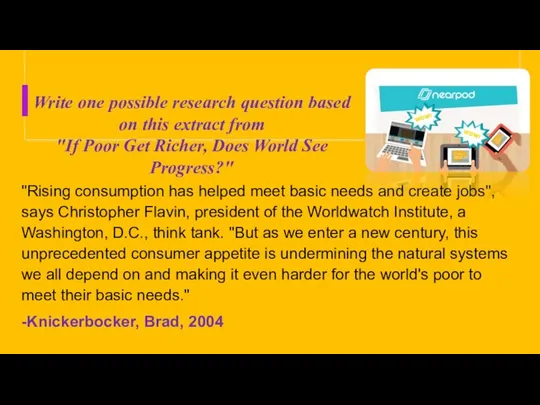 Write one possible research question based on this extract from "If Poor Get Richer, Does World See Progress?"

nearpod

WOW!

WOW!

"Rising consumption has helped meet basic needs and create jobs", says Christopher Flavin, president of the Worldwatch Institute, a Washington, D.C., think tank. "But as we enter a new century, this unprecedented consumer appetite is undermining the natural systems we all depend on and making it even harder for the world's poor to meet their basic needs."

-Knickerbocker, Brad, 2004